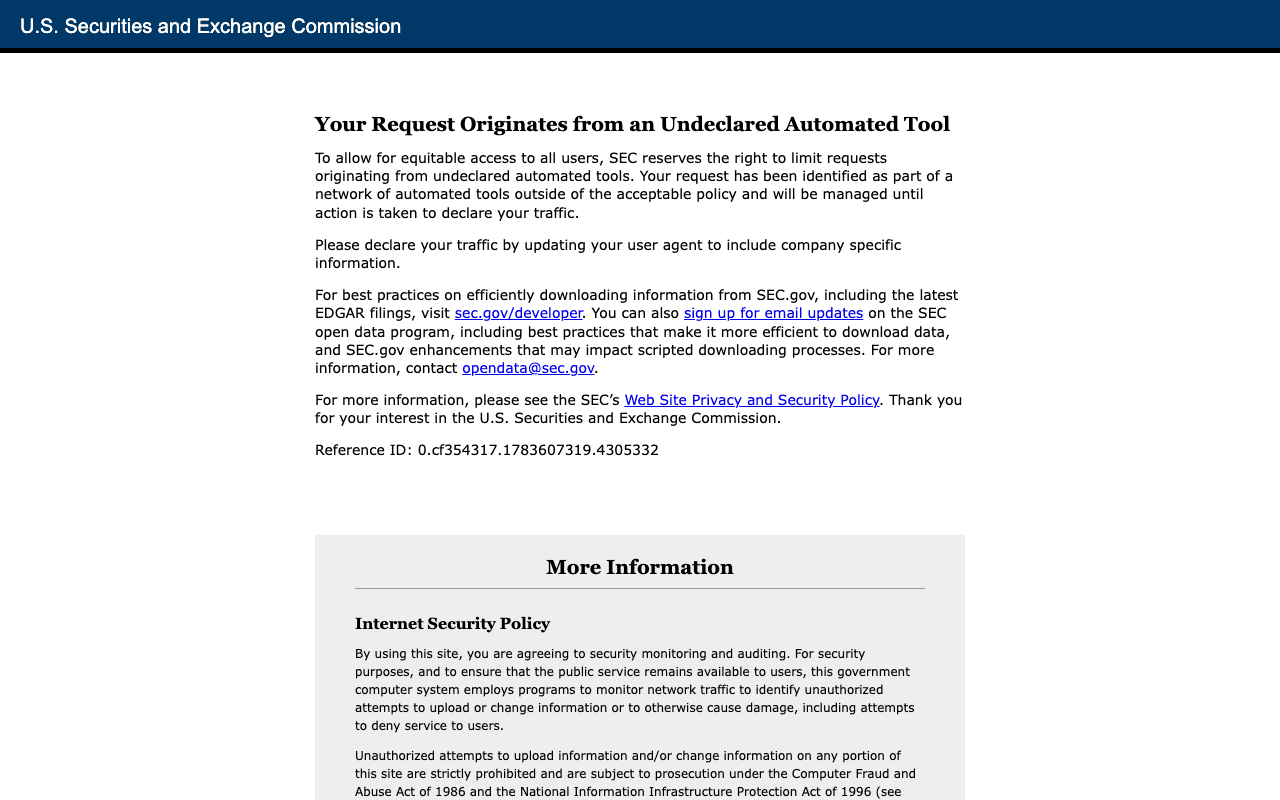 U.S. Securities and Exchange Commission

Your Request Originates from an Undeclared Automated Tool

To allow for equitable access to all users, SEC reserves the right to limit requests originating from undeclared automated tools. Your request has been identified as part of a network of automated tools outside of the acceptable policy and will be managed until action is taken to declare your traffic.

Please declare your traffic by updating your user agent to include company specific information.

For best practices on efficiently downloading information from SEC.gov, including the latest EDGAR filings, visit sec.gov/developer. You can also sign up for email updates on the SEC open data program, including best practices that make it more efficient to download data, and SEC.gov enhancements that may impact scripted downloading processes. For more information, contact opendata@sec.gov.

For more information, please see the SEC's Web Site Privacy and Security Policy. Thank you for your interest in the U.S. Securities and Exchange Commission.

Reference ID: 0.cf354317.1783607319.4305332

More Information

Internet Security Policy

By using this site, you are agreeing to security monitoring and auditing. For security purposes, and to ensure that the public service remains available to users, this government computer system employs programs to monitor network traffic to identify unauthorized attempts to upload or change information or to otherwise cause damage, including attempts to deny service to users.

Unauthorized attempts to upload information and/or change information on any portion of this site are strictly prohibited and are subject to prosecution under the Computer Fraud and Abuse Act of 1986 and the National Information Infrastructure Protection Act of 1996 (see